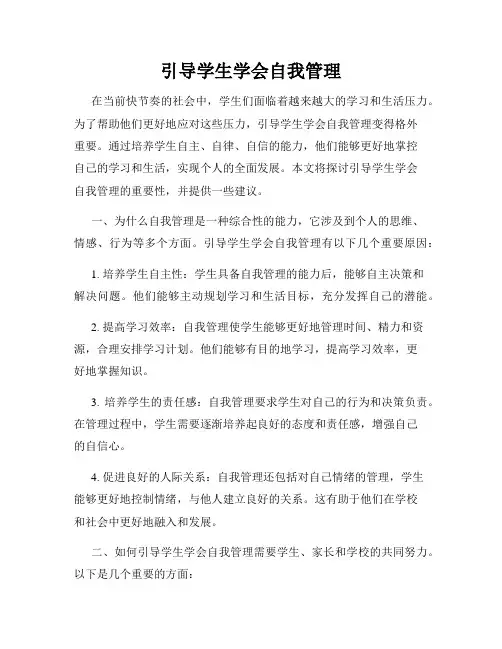 引导学生学会自我管理

在当前快节奏的社会中，学生们面临着越来越大的学习和生活压力。为了帮助他们更好地应对这些压力，引导学生学会自我管理变得格外重要。通过培养学生自主、自律、自信的能力，他们能够更好地掌控自己的学习和生活，实现个人的全面发展。本文将探讨引导学生学会自我管理的重要性，并提供一些建议。

一、为什么自我管理是一种综合性的能力，它涉及到个人的思维、情感、行为等多个方面。引导学生学会自我管理有以下几个重要原因：

1. 培养学生自主性：学生具备自我管理的能力后，能够自主决策和解决问题。他们能够主动规划学习和生活目标，充分发挥自己的潜能。

2. 提高学习效率：自我管理使学生能够更好地管理时间、精力和资源，合理安排学习计划。他们能够有目的地学习，提高学习效率，更好地掌握知识。

3. 培养学生的责任感：自我管理要求学生对自己的行为和决策负责。在管理过程中，学生需要逐渐培养起良好的态度和责任感，增强自己的自信心。

4. 促进良好的人际关系：自我管理还包括对自己情绪的管理，学生能够更好地控制情绪，与他人建立良好的关系。这有助于他们在学校和社会中更好地融入和发展。

二、如何引导学生学会自我管理需要学生、家长和学校的共同努力。以下是几个重要的方面：